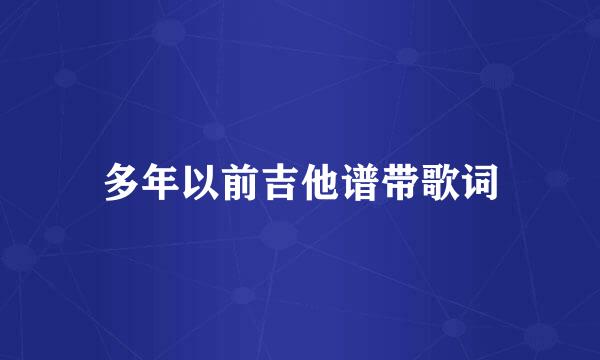 多年以前吉他谱带歌词